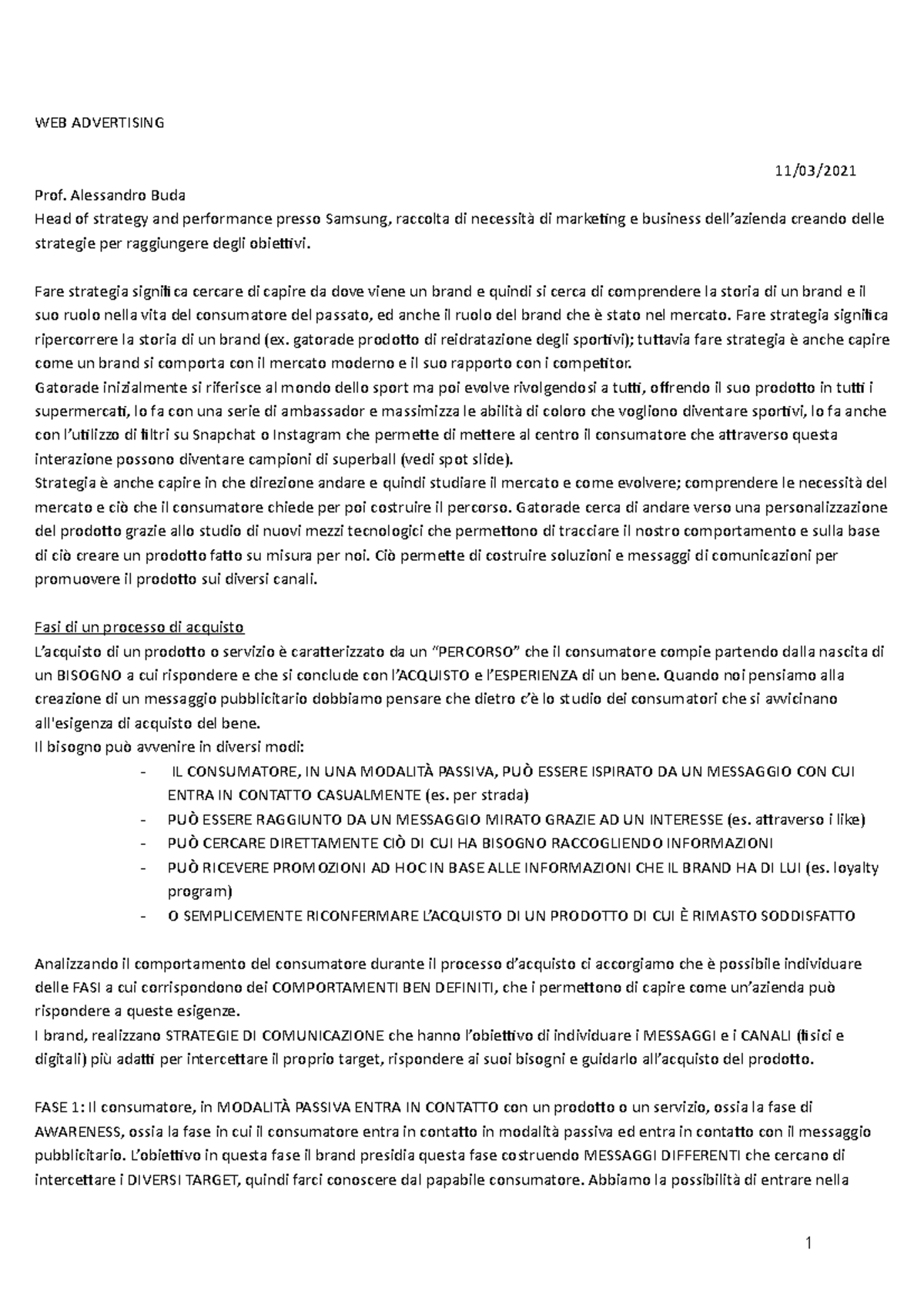 WEB ADVERTISING

11/03/2021

Prof. Alessandro Buda
Head of strategy and performance presso Samsung, raccolta di necessità di marketing e business dell'azienda creando delle strategie per raggiungere degli obiettivi.

Fare strategia significa cercare di capire da dove viene un brand e quindi si cerca di comprendere la storia di un brand e il suo ruolo nella vita del consumatore del passato, ed anche il ruolo del brand che è stato nel mercato. Fare strategia significa ripercorrere la storia di un brand (ex. gatorade prodotto di reidratazione degli sportivi); tuttavia fare strategia è anche capire come un brand si comporta con il mercato moderno e il suo rapporto con i competitor.
Gatorade inizialmente si riferisce al mondo dello sport ma poi evolve rivolgendosi a tutti, offrendo il suo prodotto in tutti i supermercati, lo fa con una serie di ambassador e massimizza le abilità di coloro che vogliono diventare sportivi, lo fa anche con l'utilizzo di filtri su Snapchat o Instagram che permette di mettere al centro il consumatore che attraverso questa interazione possono diventare campioni di superball (vedi spot slide).
Strategia è anche capire in che direzione andare e quindi studiare il mercato e come evolvere; comprendere le necessità del mercato e ciò che il consumatore chiede per poi costruire il percorso. Gatorade cerca di andare verso una personalizzazione del prodotto grazie allo studio di nuovi mezzi tecnologici che permettono di tracciare il nostro comportamento e sulla base di ciò creare un prodotto fatto su misura per noi. Ciò permette di costruire soluzioni e messaggi di comunicazioni per promuovere il prodotto sui diversi canali.

Fasi di un processo di acquisto
L'acquisto di un prodotto o servizio è caratterizzato da un "PERCORSO" che il consumatore compie partendo dalla nascita di un BISOGNO a cui rispondere e che si conclude con l'ACQUISTO e l'ESPERIENZA di un bene. Quando noi pensiamo alla creazione di un messaggio pubblicitario dobbiamo pensare che dietro c'è lo studio dei consumatori che si avvicinano all'esigenza di acquisto del bene.
Il bisogno può avvenire in diversi modi:
- IL CONSUMATORE, IN UNA MODALITÀ PASSIVA, PUÒ ESSERE ISPIRATO DA UN MESSAGGIO CON CUI ENTRA IN CONTATTO CASUALMENTE (es. per strada)
- PUÒ ESSERE RAGGIUNTO DA UN MESSAGGIO MIRATO GRAZIE AD UN INTERESSE (es. attraverso i like)
- PUÒ CERCARE DIRETTAMENTE CIÒ DI CUI HA BISOGNO RACCOGLIENDO INFORMAZIONI
- PUÒ RICEVERE PROMOZIONI AD HOC IN BASE ALLE INFORMAZIONI CHE IL BRAND HA DI LUI (es. loyalty program)
- O SEMPLICEMENTE RICONFERMARE L'ACQUISTO DI UN PRODOTTO DI CUI È RIMASTO SODDISFATTO

Analizzando il comportamento del consumatore durante il processo d'acquisto ci accorgiamo che è possibile individuare delle FASI a cui corrispondono dei COMPORTAMENTI BEN DEFINITI, che i permettono di capire come un'azienda può rispondere a queste esigenze.
I brand, realizzano STRATEGIE DI COMUNICAZIONE che hanno l'obiettivo di individuare i MESSAGGI e i CANALI (fisici e digitali) più adatti per intercettare il proprio target, rispondere ai suoi bisogni e guidarlo all'acquisto del prodotto.

FASE 1: Il consumatore, in MODALITÀ PASSIVA ENTRA IN CONTATTO con un prodotto o un servizio, ossia la fase di AWARENESS, ossia la fase in cui il consumatore entra in contatto in modalità passiva ed entra in contatto con il messaggio pubblicitario. L'obiettivo in questa fase il brand presidia questa fase costruendo MESSAGGI DIFFERENTI che cercano di intercettare i DIVERSI TARGET, quindi farci conoscere dal papabile consumatore. Abbiamo la possibilità di entrare nella

1